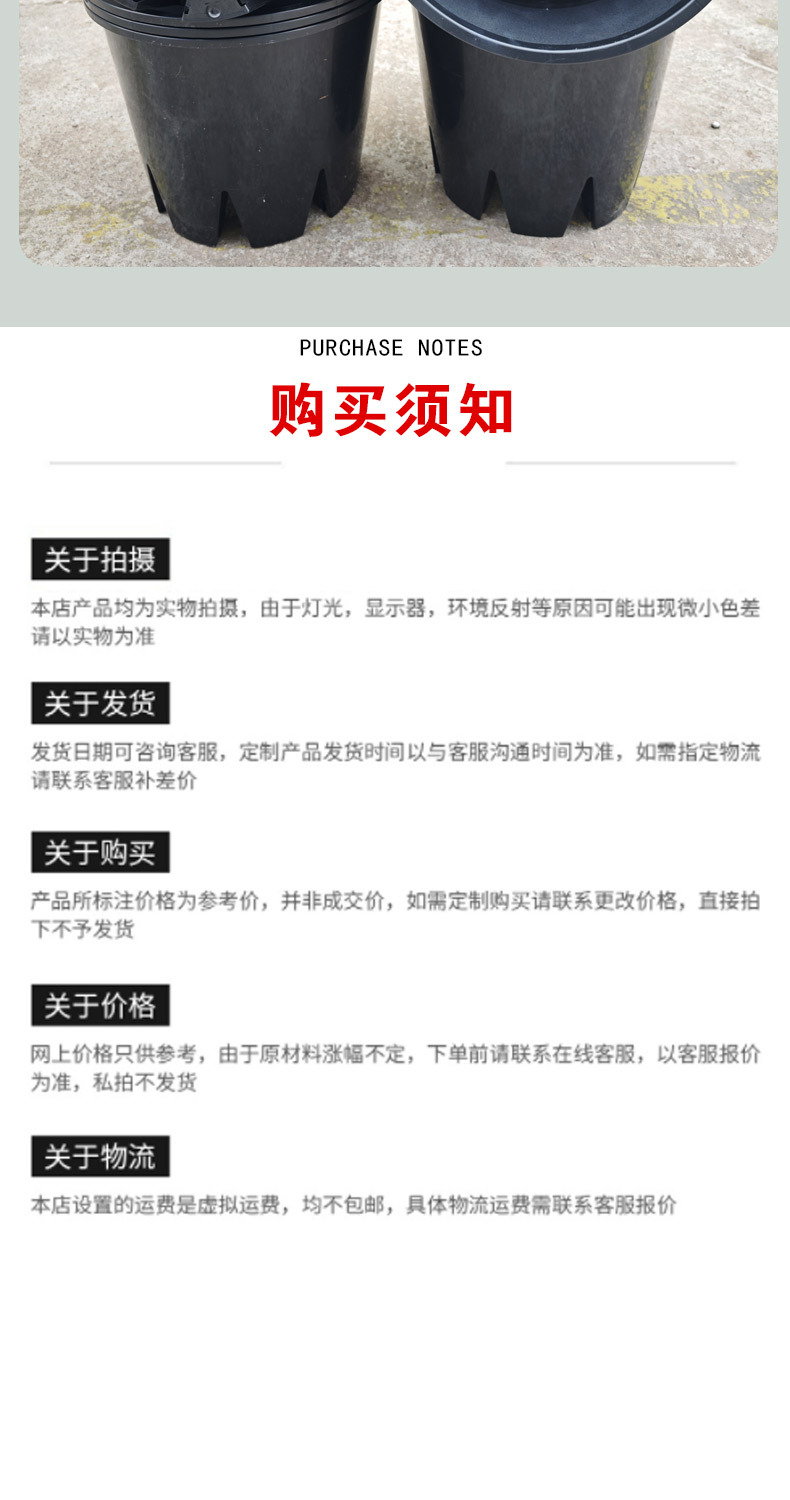 PURCHASE NOTES

购买须知

关于拍摄

本店产品均为实物拍摄，由于灯光，显示器，环境反射等原因可能出现微小色差请以实物为准

关于发货

发货日期可咨询客服，定制产品发货时间以与客服沟通时间为准，如需指定物流请联系客服补差价

关于购买

产品所标注价格为参考价，并非成交价，如需定制购买请联系更改价格，直接拍下不予发货

关于价格

网上价格只供参考，由于原材料涨幅不定，下单前请联系在线客服，以客服报价为准，私拍不发货

关于物流

本店设置的运费是虚拟运费，均不包邮，具体物流运费需联系客服报价